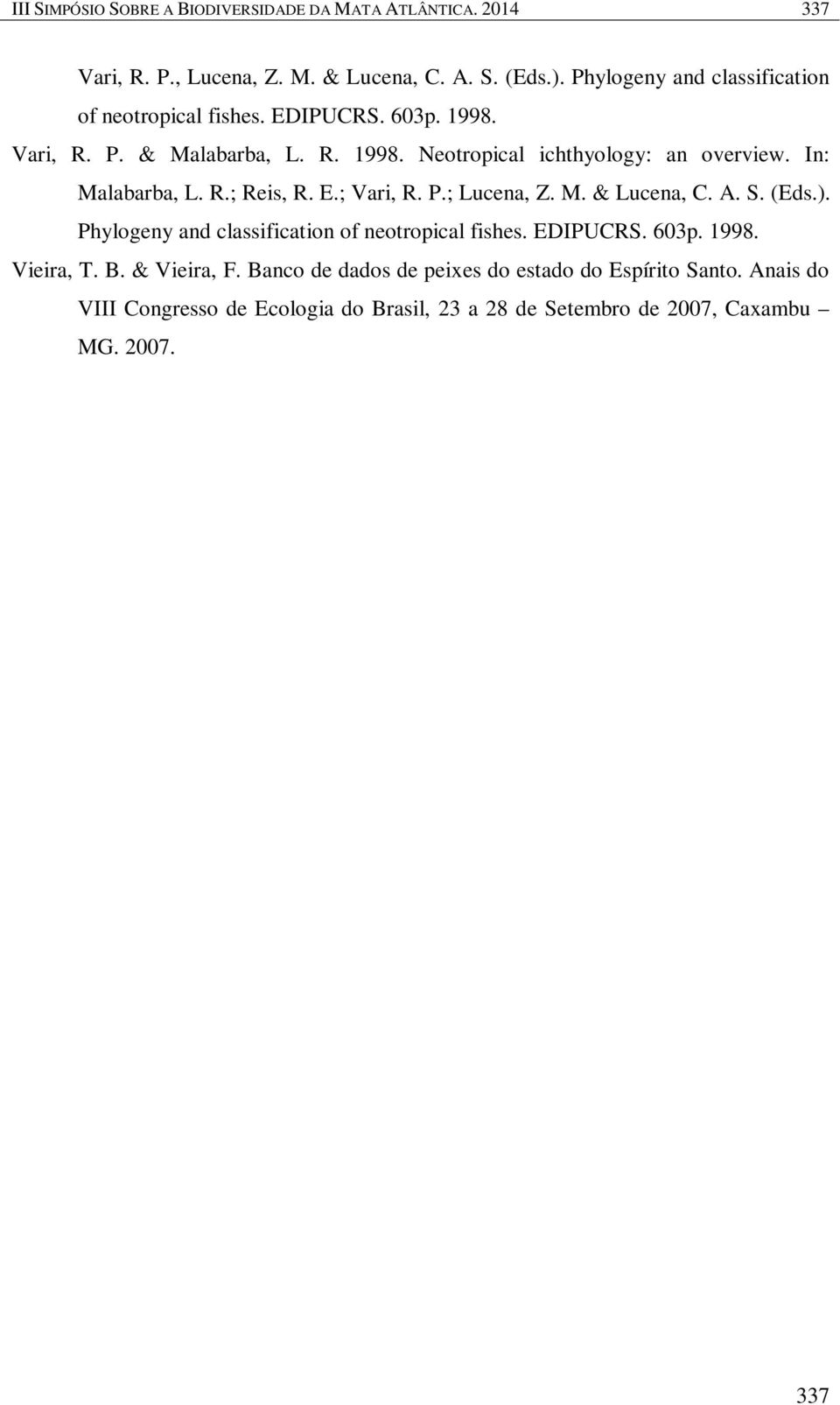 III SIMPÓSIO SOBRE A BIODIVERSIDADE DA MATA ATLÂNTICA. 2014 337

Vari, R. P., Lucena, Z. M. & Lucena, C. A. S. (Eds.). Phylogeny and classification of neotropical fishes. EDIPUCRS. 603p. 1998.

Vari, R. P. & Malabarba, L. R. 1998. Neotropical ichthyology: an overview. In: Malabarba, L. R.; Reis, R. E.; Vari, R. P.; Lucena, Z. M. & Lucena, C. A. S. (Eds.). Phylogeny and classification of neotropical fishes. EDIPUCRS. 603p. 1998.

Vieira, T. B. & Vieira, F. Banco de dados de peixes do estado do Espírito Santo. Anais do VIII Congresso de Ecologia do Brasil, 23 a 28 de Setembro de 2007, Caxambu – MG. 2007.

337